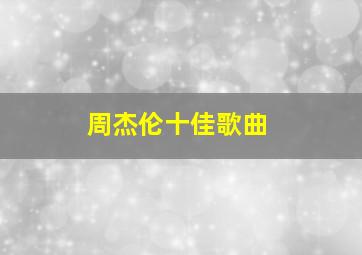 周杰伦十佳歌曲